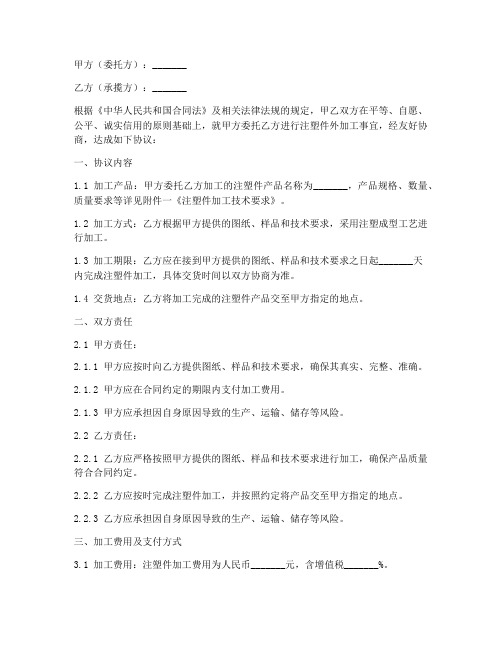 甲方（委托方）：_______

乙方（承揽方）：_______

根据《中华人民共和国合同法》及相关法律法规的规定，甲乙双方在平等、自愿、公平、诚实信用的原则基础上，就甲方委托乙方进行注塑件外加工事宜，经友好协商，达成如下协议：

一、协议内容

1.1 加工产品：甲方委托乙方加工的注塑件产品名称为_______，产品规格、数量、质量要求等详见附件一《注塑件加工技术要求》。

1.2 加工方式：乙方根据甲方提供的图纸、样品和技术要求，采用注塑成型工艺进行加工。

1.3 加工期限：乙方应在接到甲方提供的图纸、样品和技术要求之日起_______天内完成注塑件加工，具体交货时间以双方协商为准。

1.4 交货地点：乙方将加工完成的注塑件产品交至甲方指定的地点。

二、双方责任

2.1 甲方责任：

2.1.1 甲方应按时向乙方提供图纸、样品和技术要求，确保其真实、完整、准确。

2.1.2 甲方应在合同约定的期限内支付加工费用。

2.1.3 甲方应承担因自身原因导致的生产、运输、储存等风险。

2.2 乙方责任：

2.2.1 乙方应严格按照甲方提供的图纸、样品和技术要求进行加工，确保产品质量符合合同约定。

2.2.2 乙方应按时完成注塑件加工，并按照约定将产品交至甲方指定的地点。

2.2.3 乙方应承担因自身原因导致的生产、运输、储存等风险。

三、加工费用及支付方式

3.1 加工费用：注塑件加工费用为人民币_______元，含增值税_______%。